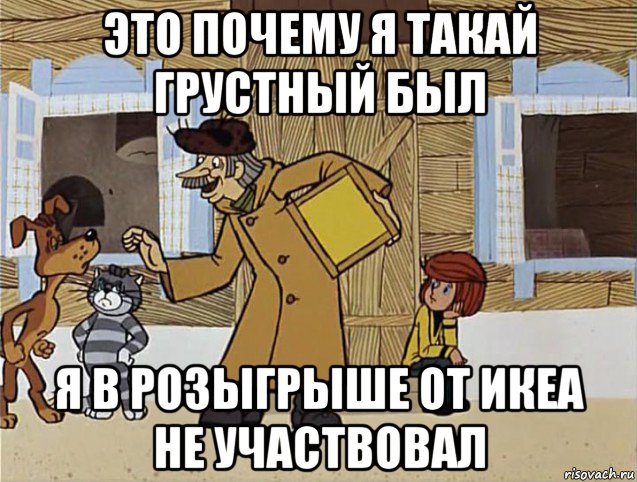 ЭТО ПОЧЕМУ Я ТАКАЙ ГРУСТНЫЙ БЫЛ

Я В РОЗЫГРЫШЕ ОТ ИКЕА НЕ УЧАСТВОВАЛ

risovach.ru